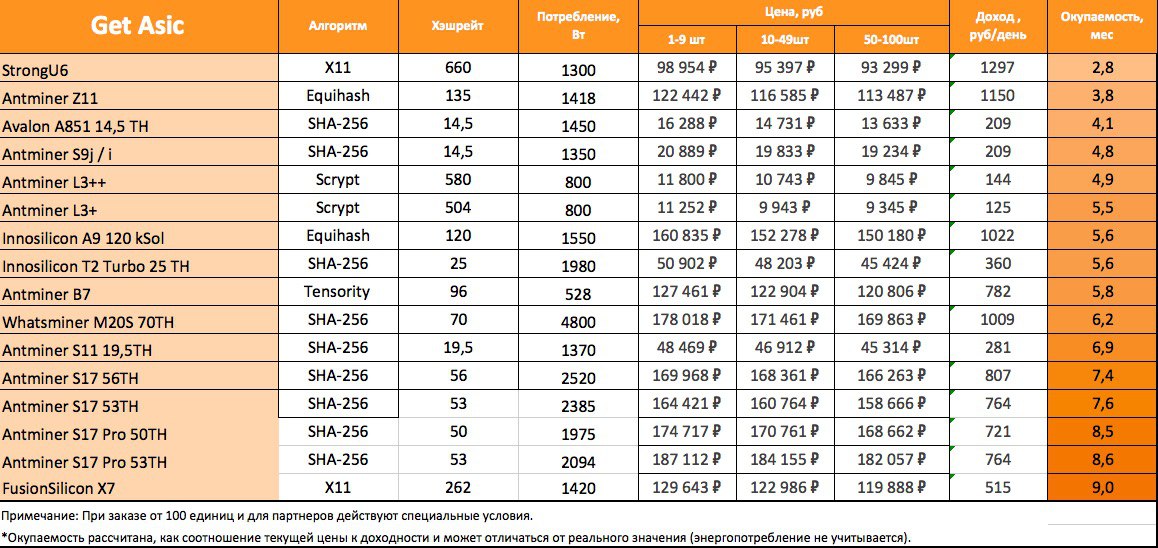 | Get Asic | Алгоритм | Хэшрейт | Потребление, Вт | Цена, руб 1-9 шт | Цена, руб 10-49шт | Цена, руб 50-100шт | Доход , руб/день | Окупаемость, мес |
|---|---|---|---|---|---|---|---|---|
| StrongU6 | X11 | 660 | 1300 | 98 954 ₽ | 95 397 ₽ | 93 299 ₽ | 1297 | 2,8 |
| Antminer Z11 | Equihash | 135 | 1418 | 122 442 ₽ | 116 585 ₽ | 113 487 ₽ | 1150 | 3,8 |
| Avalon A851 14,5 TH | SHA-256 | 14,5 | 1450 | 16 288 ₽ | 14 731 ₽ | 13 633 ₽ | 209 | 4,1 |
| Antminer S9j / i | SHA-256 | 14,5 | 1350 | 20 889 ₽ | 19 833 ₽ | 19 234 ₽ | 209 | 4,8 |
| Antminer L3++ | Scrypt | 580 | 800 | 11 800 ₽ | 10 743 ₽ | 9 845 ₽ | 144 | 4,9 |
| Antminer L3+ | Scrypt | 504 | 800 | 11 252 ₽ | 9 943 ₽ | 9 345 ₽ | 125 | 5,5 |
| Innosilicon A9 120 kSol | Equihash | 120 | 1550 | 160 835 ₽ | 152 278 ₽ | 150 180 ₽ | 1022 | 5,6 |
| Innosilicon T2 Turbo 25 TH | SHA-256 | 25 | 1980 | 50 902 ₽ | 48 203 ₽ | 45 424 ₽ | 360 | 5,6 |
| Antminer B7 | Tensority | 96 | 528 | 127 461 ₽ | 122 904 ₽ | 120 806 ₽ | 782 | 5,8 |
| Whatsminer M20S 70TH | SHA-256 | 70 | 4800 | 178 018 ₽ | 171 461 ₽ | 169 863 ₽ | 1009 | 6,2 |
| Antminer S11 19,5TH | SHA-256 | 19,5 | 1370 | 48 469 ₽ | 46 912 ₽ | 45 314 ₽ | 281 | 6,9 |
| Antminer S17 56TH | SHA-256 | 56 | 2520 | 169 968 ₽ | 168 361 ₽ | 166 263 ₽ | 807 | 7,4 |
| Antminer S17 53TH | SHA-256 | 53 | 2385 | 164 421 ₽ | 160 764 ₽ | 158 666 ₽ | 764 | 7,6 |
| Antminer S17 Pro 50TH | SHA-256 | 50 | 1975 | 174 717 ₽ | 170 761 ₽ | 168 662 ₽ | 721 | 8,5 |
| Antminer S17 Pro 53TH | SHA-256 | 53 | 2094 | 187 112 ₽ | 184 155 ₽ | 182 057 ₽ | 764 | 8,6 |
| FusionSilicon X7 | X11 | 262 | 1420 | 129 643 ₽ | 122 986 ₽ | 119 888 ₽ | 515 | 9,0 |

Примечание: При заказе от 100 единиц и для партнеров действуют специальные условия.

*Окупаемость рассчитана, как соотношение текущей цены к доходности и может отличаться от реального значения (энергопотребление не учитывается).